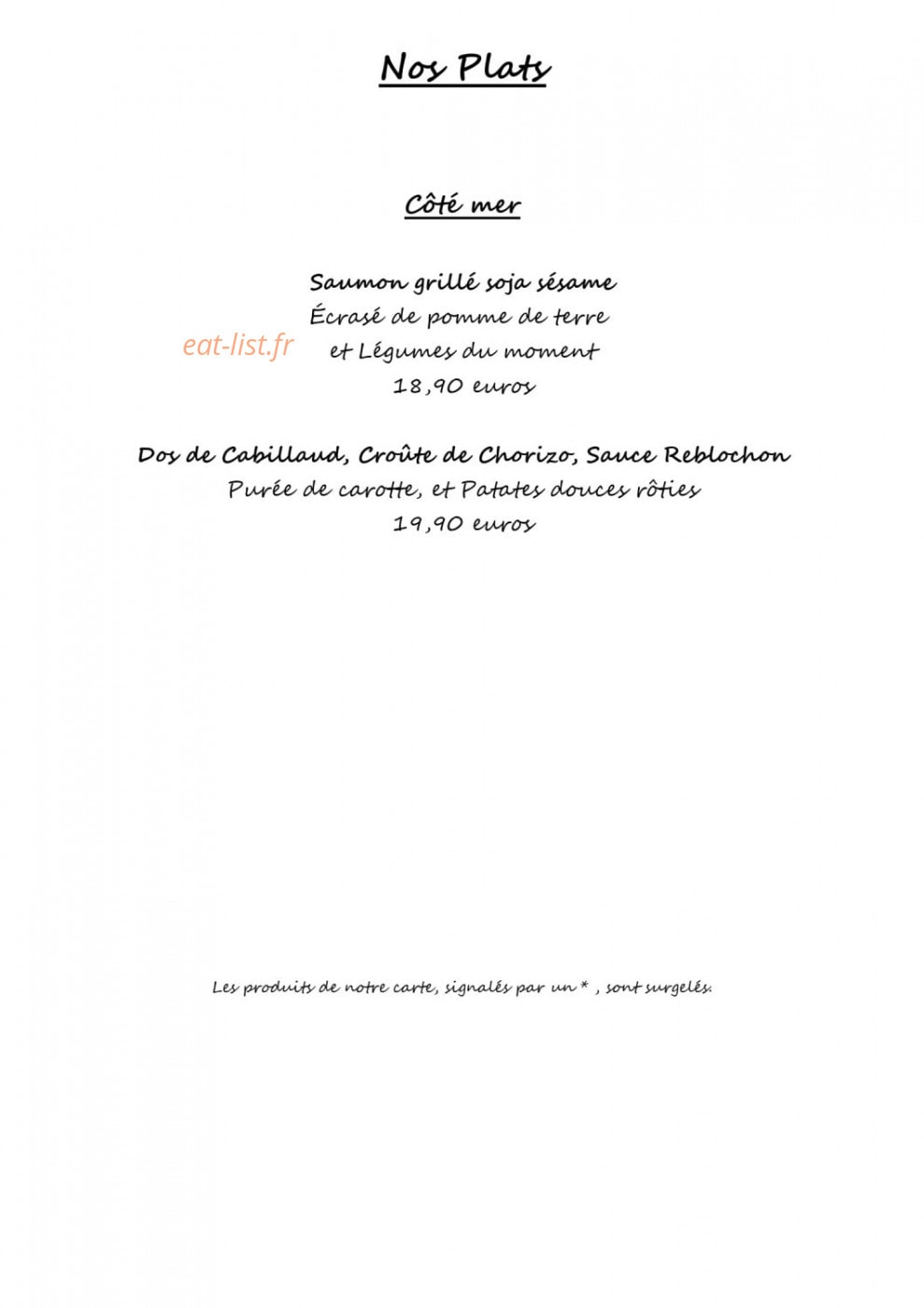 Nos Plats

Côté mer

Saumon grillé soja sésame
Écrasé de pomme de terre
eat-list.fr
et Légumes du moment
18,90 euros

Dos de Cabillaud, Croûte de Chorizo, Sauce Reblochon
Purée de carotte, et Patates douces rôties
19,90 euros

Les produits de notre carte, signalés par un * , sont surgelés.